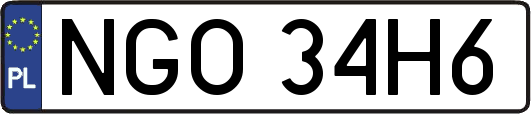 PL
NGO 34H6